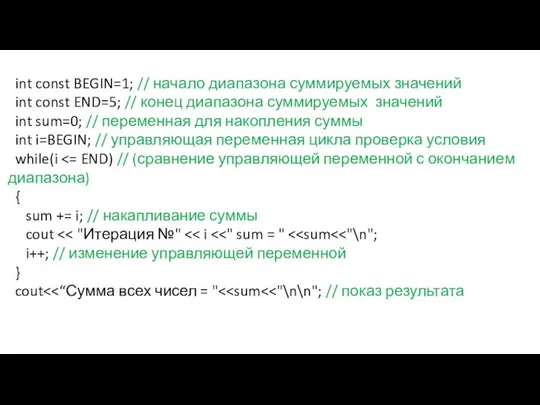 int const BEGIN=1; // начало диапазона суммируемых значений
int const END=5; // конец диапазона суммируемых значений
int sum=0; // переменная для накопления суммы
int i=BEGIN; // управляющая переменная цикла проверка условия
while(i <= END) // (сравнение управляющей переменной с окончанием диапазона)
{
sum += i; // накапливание суммы
cout << "Итерация №" << i <<" sum = " <<sum<<"\n";
i++; // изменение управляющей переменной
}
cout<<“Сумма всех чисел = "<<sum<<"\n\n"; // показ результата